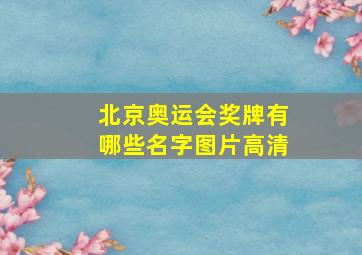 北京奥运会奖牌有哪些名字图片高清